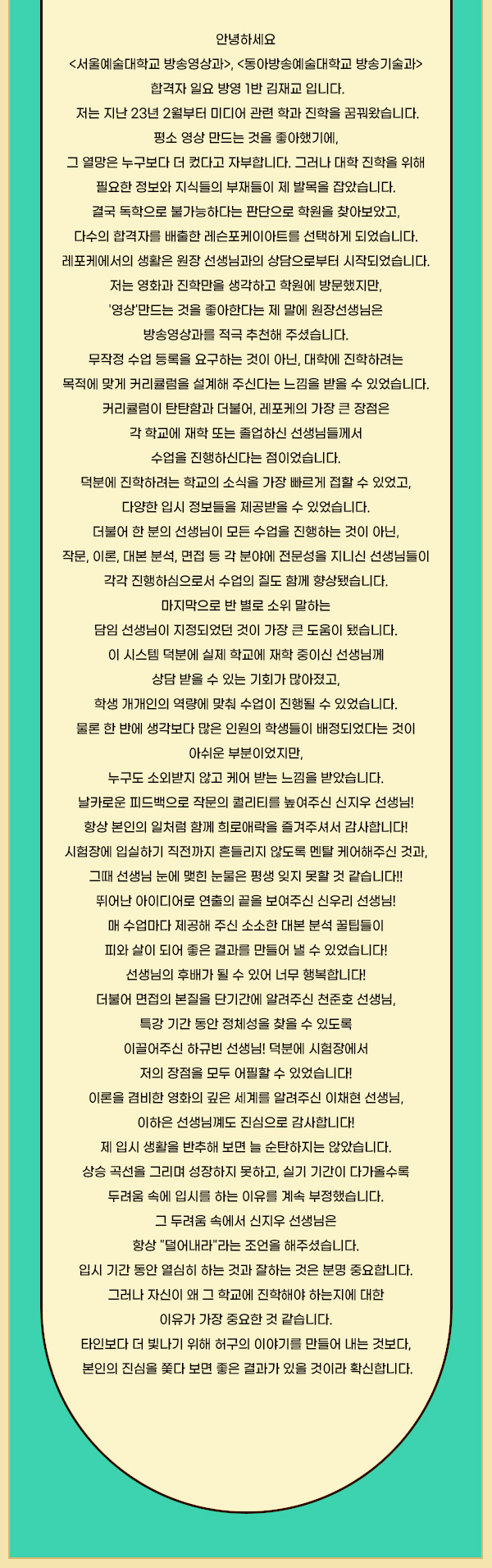 안녕하세요
<서울예술대학교 방송영상과>, <동아방송예술대학교 방송기술과>
합격자 일요 방영 1반 김재교 입니다.
저는 지난 23년 2월부터 미디어 관련 학과 진학을 꿈꿔왔습니다.
평소 영상 만드는 것을 좋아했기에,
그 열망은 누구보다 더 컸다고 자부합니다. 그러나 대학 진학을 위해
필요한 정보와 지식들의 부재들이 제 발목을 잡았습니다.
결국 독학으로 불가능하다는 판단으로 학원을 찾아보았고,
다수의 합격자를 배출한 레슨포케이아트를 선택하게 되었습니다.
레포케에서의 생활은 원장 선생님과의 상담으로부터 시작되었습니다.
저는 영화과 진학만을 생각하고 학원에 방문했지만,
'영상'만드는 것을 좋아한다는 제 말에 원장선생님은
방송영상과를 적극 추천해 주셨습니다.
무작정 수업 등록을 요구하는 것이 아닌, 대학에 진학하려는
목적에 맞게 커리큘럼을 설계해 주신다는 느낌을 받을 수 있었습니다.
커리큘럼이 탄탄함과 더불어, 레포케의 가장 큰 장점은
각 학교에 재학 또는 졸업하신 선생님들께서
수업을 진행하신다는 점이었습니다.
덕분에 진학하려는 학교의 소식을 가장 빠르게 접할 수 있었고,
다양한 입시 정보들을 제공받을 수 있었습니다.
더불어 한 분의 선생님이 모든 수업을 진행하는 것이 아닌,
작문, 이론, 대본 분석, 면접 등 각 분야에 전문성을 지니신 선생님들이
각각 진행하심으로서 수업의 질도 함께 향상됐습니다.
마지막으로 반 별로 소위 말하는
담임 선생님이 지정되었던 것이 가장 큰 도움이 됐습니다.
이 시스템 덕분에 실제 학교에 재학 중이신 선생님께
상담 받을 수 있는 기회가 많아졌고,
학생 개개인의 역량에 맞춰 수업이 진행될 수 있었습니다.
물론 한 반에 생각보다 많은 인원의 학생들이 배정되었다는 것이
아쉬운 부분이었지만,
누구도 소외받지 않고 케어 받는 느낌을 받았습니다.
날카로운 피드백으로 작문의 퀄리티를 높여주신 신지우 선생님!
항상 본인의 일처럼 함께 희로애락을 즐겨주셔서 감사합니다!
시험장에 입실하기 직전까지 흔들리지 않도록 멘탈 케어해주신 것과,
그때 선생님 눈에 맺힌 눈물은 평생 잊지 못할 것 같습니다!!
뛰어난 아이디어로 연출의 끝을 보여주신 신우리 선생님!
매 수업마다 제공해 주신 소소한 대본 분석 꿀팁들이
피와 살이 되어 좋은 결과를 만들어 낼 수 있었습니다!
선생님의 후배가 될 수 있어 너무 행복합니다!
더불어 면접의 본질을 단기간에 알려주신 천준호 선생님,
특강 기간 동안 정체성을 찾을 수 있도록
이끌어주신 하규빈 선생님! 덕분에 시험장에서
저의 장점을 모두 어필할 수 있었습니다!
이론을 겸비한 영화의 깊은 세계를 알려주신 이채현 선생님,
이하은 선생님께도 진심으로 감사합니다!
제 입시 생활을 반추해 보면 늘 순탄하지는 않았습니다.
상승 곡선을 그리며 성장하지 못하고, 실기 기간이 다가올수록
두려움 속에 입시를 하는 이유를 계속 부정했습니다.
그 두려움 속에서 신지우 선생님은
항상 "덜어내라"라는 조언을 해주셨습니다.
입시 기간 동안 열심히 하는 것과 잘하는 것은 분명 중요합니다.
그러나 자신이 왜 그 학교에 진학해야 하는지에 대한
이유가 가장 중요한 것 같습니다.
타인보다 더 빛나기 위해 허구의 이야기를 만들어 내는 것보다,
본인의 진심을 쫓다 보면 좋은 결과가 있을 것이라 확신합니다.